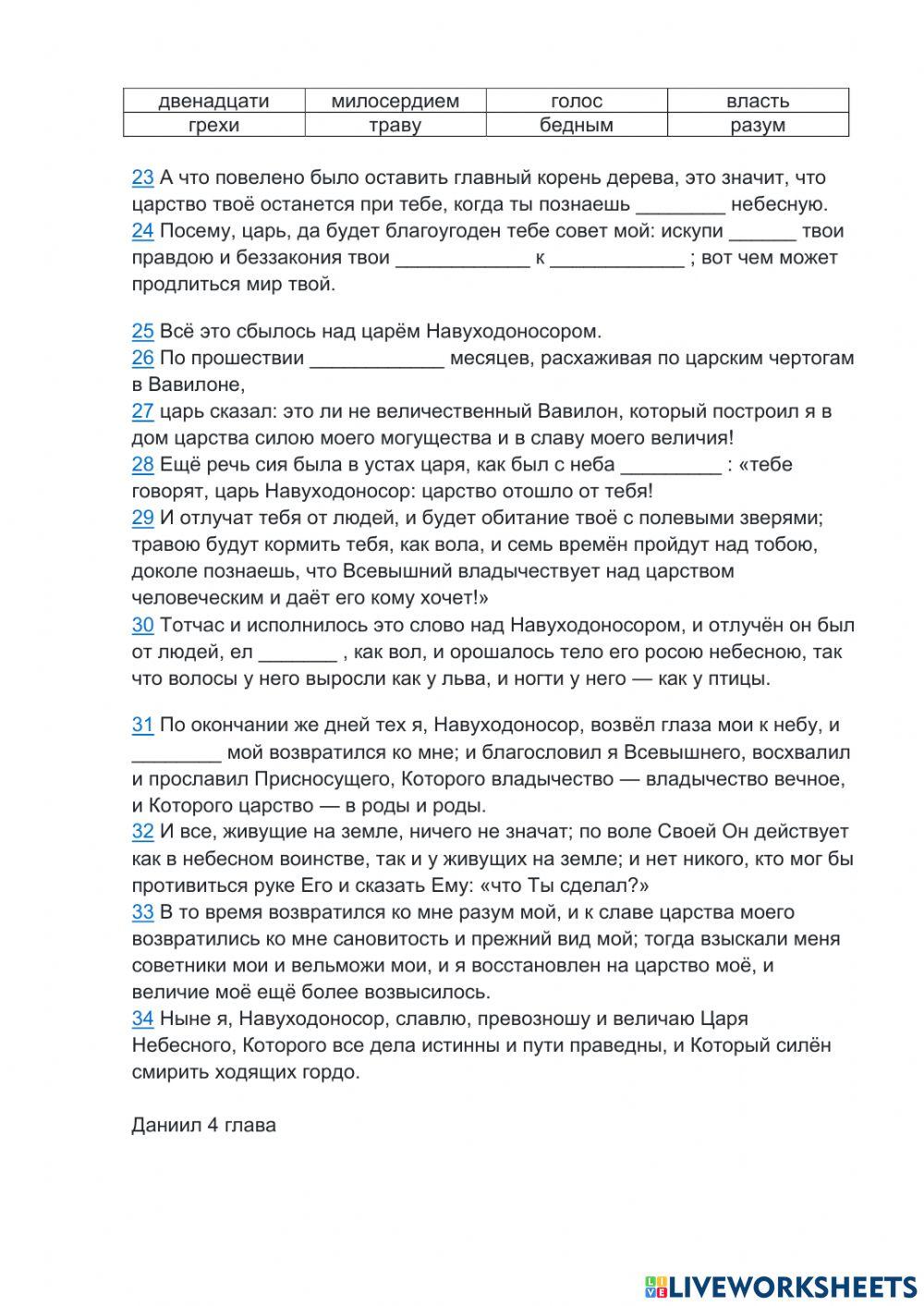 | двенадцати | милосердием | голос | власть |
|---|---|---|---|
| грехи | траву | бедным | разум |

23 А что повелено было оставить главный корень дерева, это значит, что царство твоё останется при тебе, когда ты познаешь ________ небесную.
24 Посему, царь, да будет благоугоден тебе совет мой: искупи ______ твои правдою и беззакония твои ____________ к ____________ ; вот чем может продлиться мир твой.

25 Всё это сбылось над царём Навуходоносором.
26 По прошествии ____________ месяцев, расхаживая по царским чертогам в Вавилоне,
27 царь сказал: это ли не величественный Вавилон, который построил я в дом царства силою моего могущества и в славу моего величия!
28 Ещё речь сия была в устах царя, как был с неба _________ : «тебе говорят, царь Навуходоносор: царство отошло от тебя!
29 И отлучат тебя от людей, и будет обитание твоё с полевыми зверями; травою будут кормить тебя, как вола, и семь времён пройдут над тобою, доколе познаешь, что Всевышний владычествует над царством человеческим и даёт его кому хочет!»
30 Тотчас и исполнилось это слово над Навуходоносором, и отлучён он был от людей, ел _______ , как вол, и орошалось тело его росою небесною, так что волосы у него выросли как у льва, и ногти у него — как у птицы.

31 По окончании же дней тех я, Навуходоносор, возвёл глаза мои к небу, и ________ мой возвратился ко мне; и благословил я Всевышнего, восхвалил и прославил Присносущего, Которого владычество — владычество вечное, и Которого царство — в роды и роды.
32 И все, живущие на земле, ничего не значат; по воле Своей Он действует как в небесном воинстве, так и у живущих на земле; и нет никого, кто мог бы противиться руке Его и сказать Ему: «что Ты сделал?»
33 В то время возвратился ко мне разум мой, и к славе царства моего возвратились ко мне сановитость и прежний вид мой; тогда взыскали меня советники мои и вельможи мои, и я восстановлен на царство моё, и величие моё ещё более возвысилось.
34 Ныне я, Навуходоносор, славлю, превозношу и величаю Царя Небесного, Которого все дела истинны и пути праведны, и Который силён смирить ходящих гордо.

Даниил 4 глава

LIVEWORKSHEETS